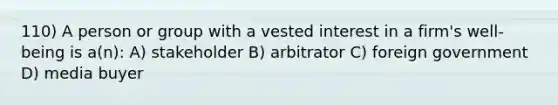 110) A person or group with a vested interest in a firm's well-being is a(n): A) stakeholder B) arbitrator C) foreign government D) media buyer